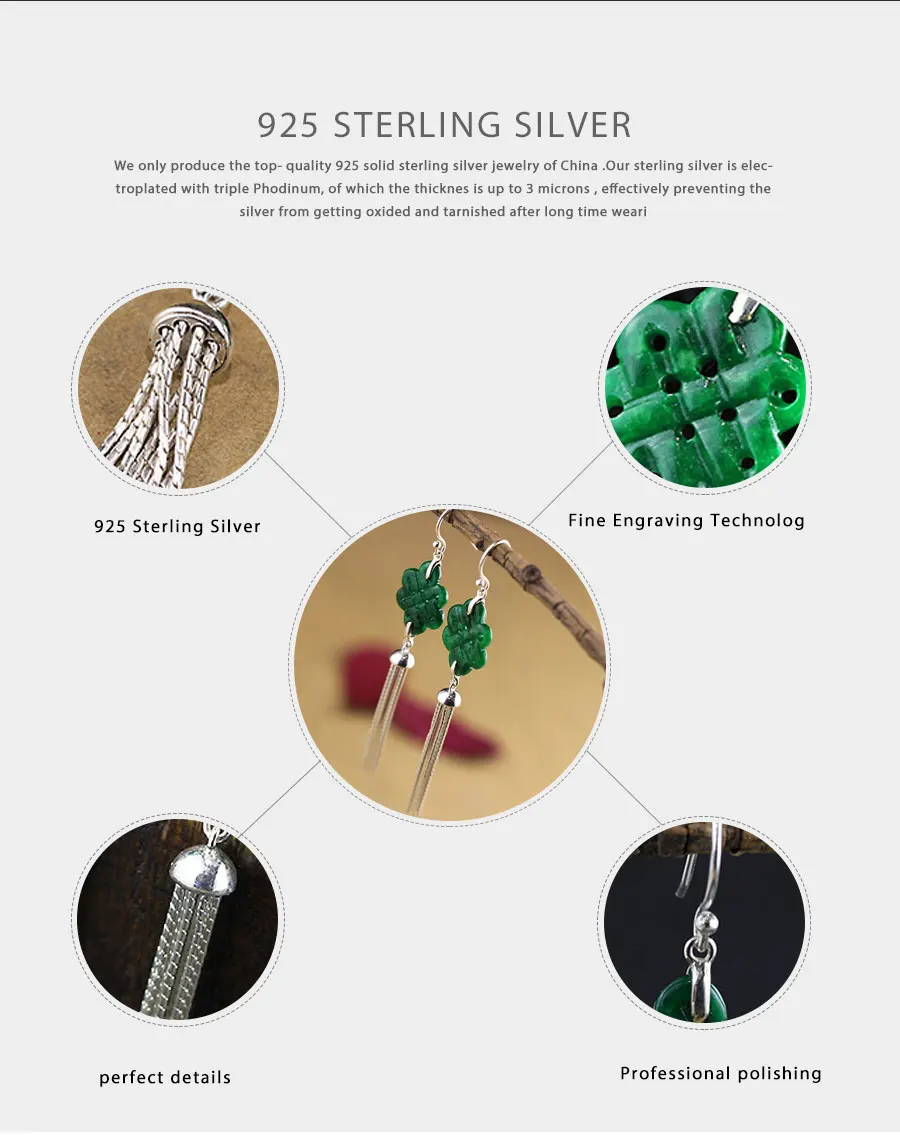 925 STERLING SILVER

We only produce the top- quality 925 solid sterling silver jewelry of China .Our sterling silver is electroplated with triple Phodinum, of which the thicknes is up to 3 microns , effectively preventing the silver from getting oxided and tarnished after long time weari

925 Sterling Silver

Fine Engraving Technolog

perfect details

Professional polishing